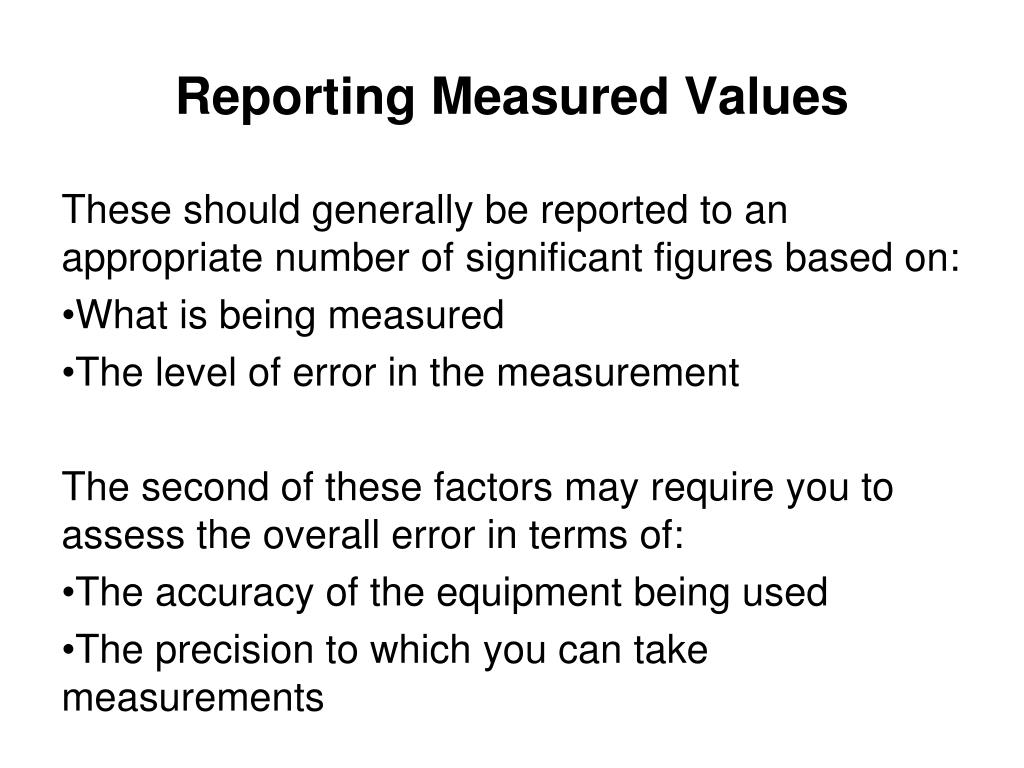 Reporting Measured Values

These should generally be reported to an appropriate number of significant figures based on:

•What is being measured

•The level of error in the measurement

The second of these factors may require you to assess the overall error in terms of:

•The accuracy of the equipment being used

•The precision to which you can take measurements